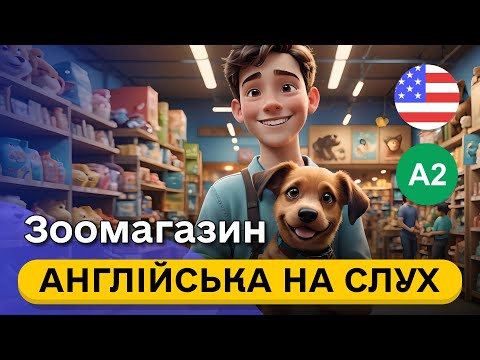 A2

Зоомагазин

АНГЛІЙСЬКА НА СЛУХ